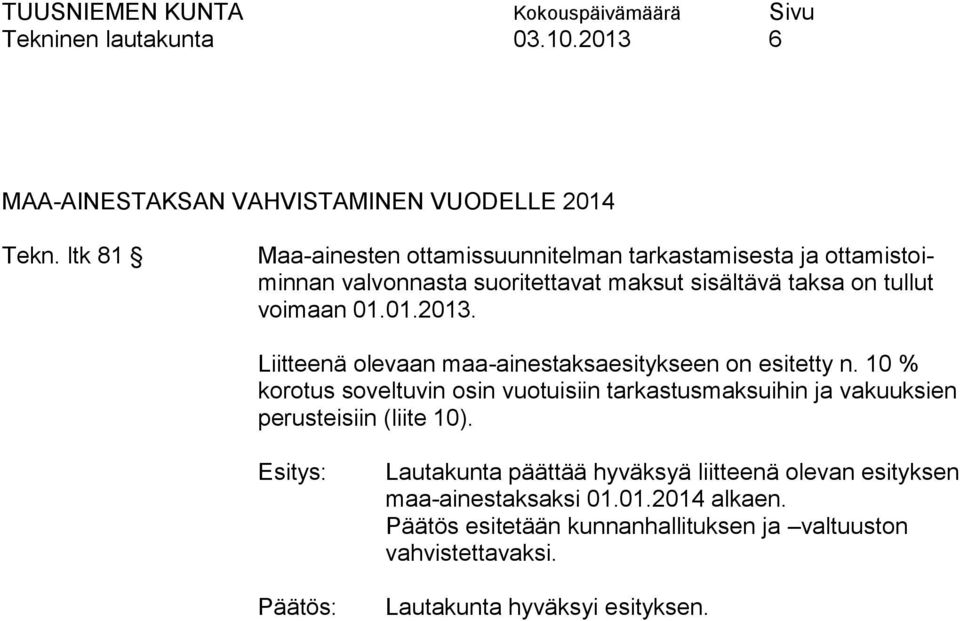 TUUSNIEMEN KUNTA Kokouspäivämäärä Sivu
Tekninen lautakunta 03.10.2013 6

MAA-AINESTAKSAN VAHVISTAMINEN VUODELLE 2014

Tekn. ltk 81 § Maa-ainesten ottamissuunnitelman tarkastamisesta ja ottamistoiminnan valvonnasta suoritettavat maksut sisältävä taksa on tullut voimaan 01.01.2013.

Liitteenä olevaan maa-ainestaksaesitykseen on esitetty n. 10 % korotus soveltuvin osin vuotuisiin tarkastusmaksuihin ja vakuuksien perusteisiin (liite 10).

Esitys: Lautakunta päättää hyväksyä liitteenä olevan esityksen maa-ainestaksaksi 01.01.2014 alkaen. Päätös esitetään kunnanhallituksen ja –valtuuston vahvistettavaksi.

Päätös: Lautakunta hyväksyi esityksen.